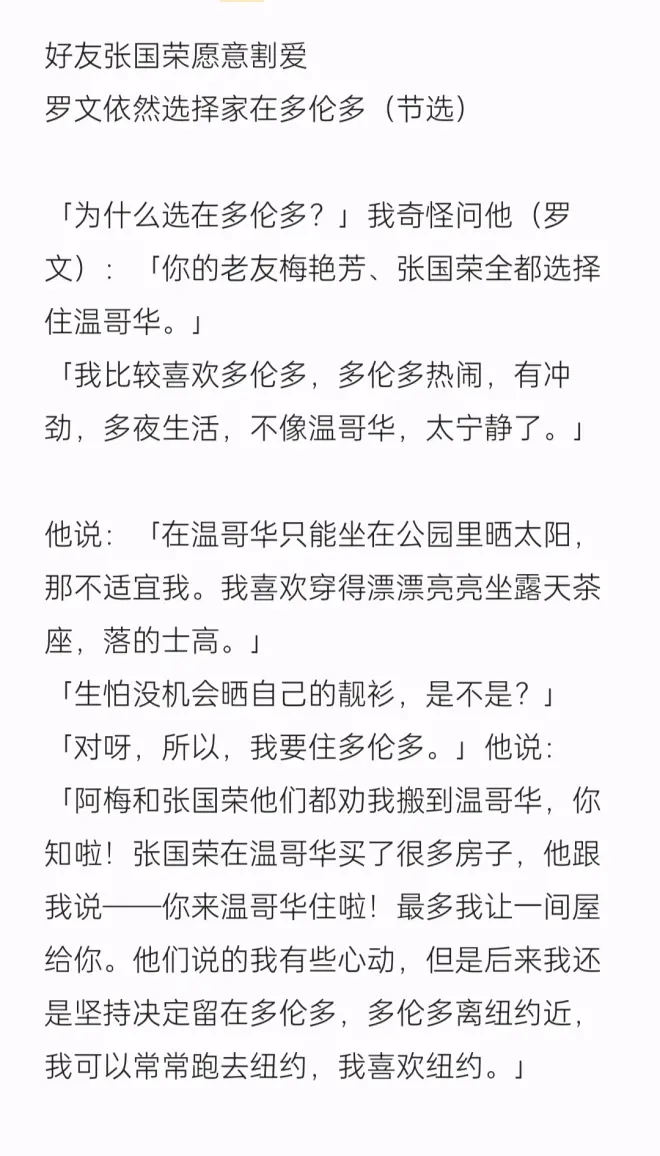 好友张国荣愿意割爱
罗文依然选择家在多伦多（节选）

「为什么选在多伦多？」我奇怪问他（罗文）：「你的老友梅艳芳、张国荣全都选择住温哥华。」
「我比较喜欢多伦多，多伦多热闹，有冲劲，多夜生活，不像温哥华，太宁静了。」

他说：「在温哥华只能坐在公园里晒太阳，那不适宜我。我喜欢穿得漂漂亮亮坐露天茶座，落的士高。」
「生怕没机会晒自己的靓衫，是不是？」
「对呀，所以，我要住多伦多。」他说：「阿梅和张国荣他们都劝我搬到温哥华，你知啦！张国荣在温哥华买了很多房子，他跟我说——你来温哥华住啦！最多我让一间屋给你。他们说的我有些心动，但是后来我还是坚持决定留在多伦多，多伦多离纽约近，我可以常常跑去纽约，我喜欢纽约。」